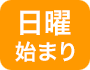 日曜
始まり